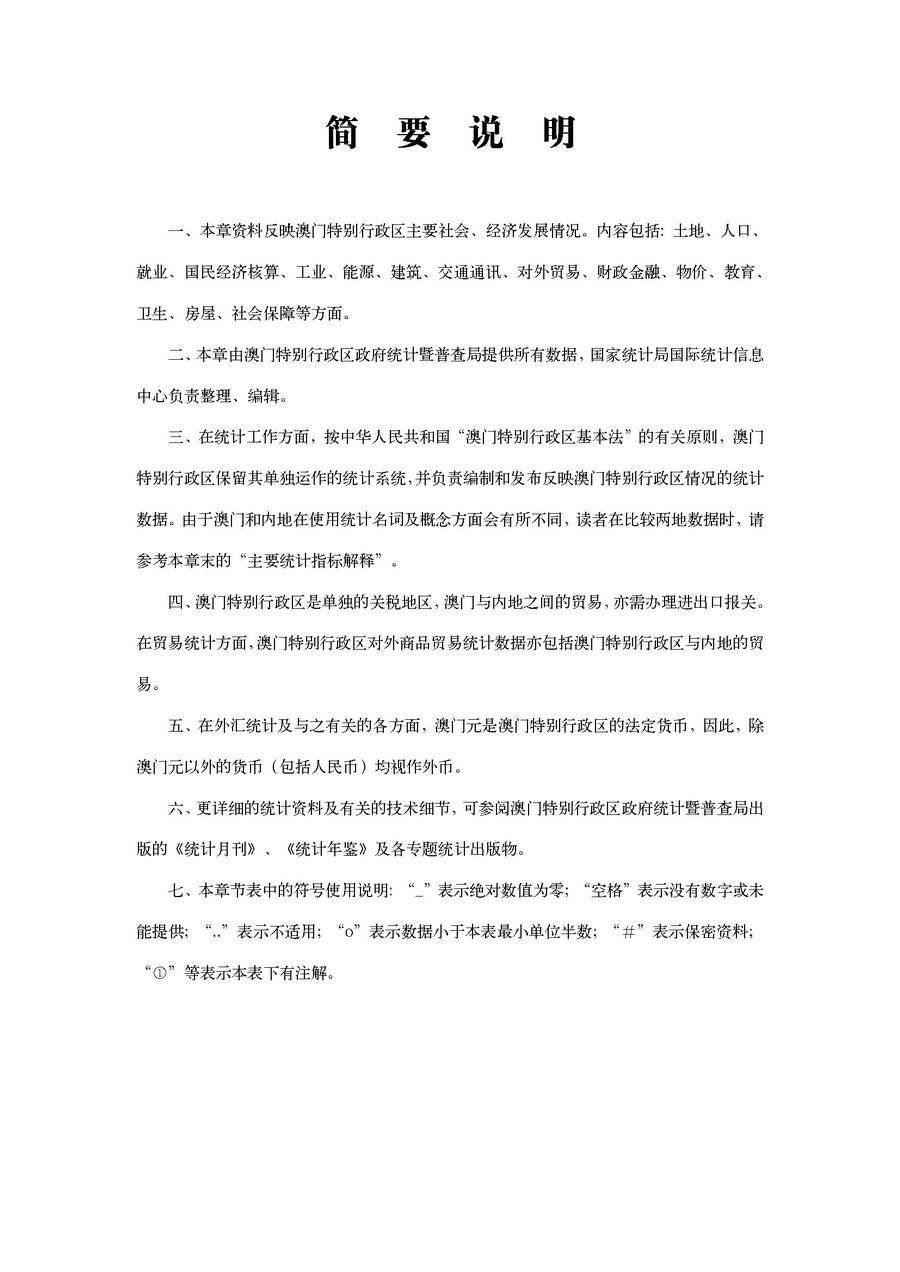 简 要 说 明

一、本章资料反映澳门特别行政区主要社会、经济发展情况。内容包括：土地、人口、就业、国民经济核算、工业、能源、建筑、交通通讯、对外贸易、财政金融、物价、教育、卫生、房屋、社会保障等方面。

二、本章由澳门特别行政区政府统计暨普查局提供所有数据，国家统计局国际统计信息中心负责整理、编辑。

三、在统计工作方面，按中华人民共和国“澳门特别行政区基本法”的有关原则，澳门特别行政区保留其单独运作的统计系统，并负责编制和发布反映澳门特别行政区情况的统计数据。由于澳门和内地在使用统计名词及概念方面会有所不同，读者在比较两地数据时，请参考本章末的“主要统计指标解释”。

四、澳门特别行政区是单独的关税地区，澳门与内地之间的贸易，亦需办理进出口报关。在贸易统计方面，澳门特别行政区对外商品贸易统计数据亦包括澳门特别行政区与内地的贸易。

五、在外汇统计及与之有关的各方面，澳门元是澳门特别行政区的法定货币，因此，除澳门元以外的货币（包括人民币）均视作外币。

六、更详细的统计资料及有关的技术细节，可参阅澳门特别行政区政府统计暨普查局出版的《统计月刊》、《统计年鉴》及各专题统计出版物。

七、本章节表中的符号使用说明：“_”表示绝对数值为零；“空格”表示没有数字或未能提供；“..”表示不适用；“o”表示数据小于本表最小单位半数；“#”表示保密资料；“①”等表示本表下有注解。